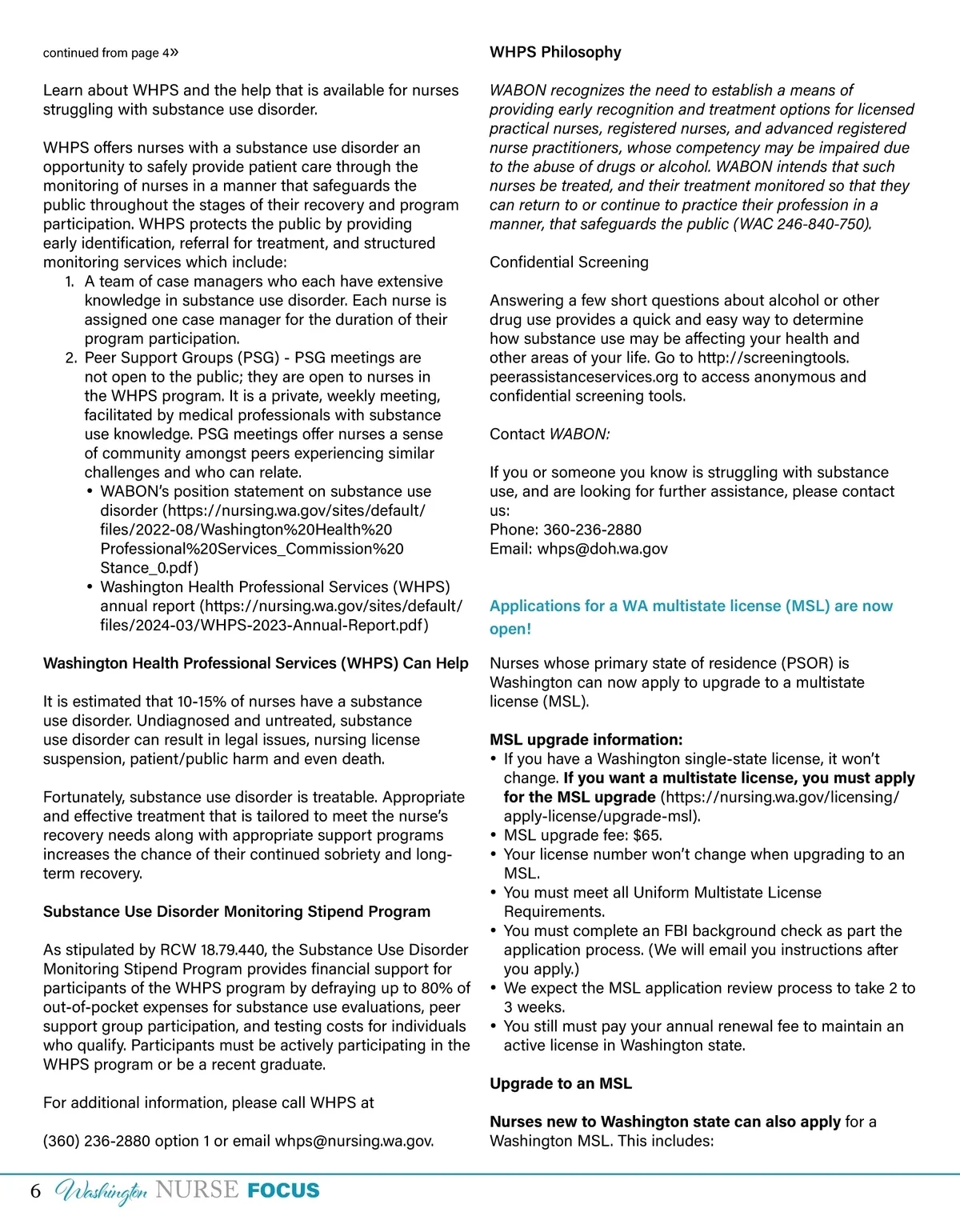 continued from page 4»

Learn about WHPS and the help that is available for nurses struggling with substance use disorder.

WHPS offers nurses with a substance use disorder an opportunity to safely provide patient care through the monitoring of nurses in a manner that safeguards the public throughout the stages of their recovery and program participation. WHPS protects the public by providing early identification, referral for treatment, and structured monitoring services which include:

1. A team of case managers who each have extensive knowledge in substance use disorder. Each nurse is assigned one case manager for the duration of their program participation.
2. Peer Support Groups (PSG) - PSG meetings are not open to the public; they are open to nurses in the WHPS program. It is a private, weekly meeting, facilitated by medical professionals with substance use knowledge. PSG meetings offer nurses a sense of community amongst peers experiencing similar challenges and who can relate.
   • WABON's position statement on substance use disorder (https://nursing.wa.gov/sites/default/files/2022-08/Washington%20Health%20Professional%20Services_Commission%20Stance_0.pdf)
   • Washington Health Professional Services (WHPS) annual report (https://nursing.wa.gov/sites/default/files/2024-03/WHPS-2023-Annual-Report.pdf)

Washington Health Professional Services (WHPS) Can Help

It is estimated that 10-15% of nurses have a substance use disorder. Undiagnosed and untreated, substance use disorder can result in legal issues, nursing license suspension, patient/public harm and even death.

Fortunately, substance use disorder is treatable. Appropriate and effective treatment that is tailored to meet the nurse's recovery needs along with appropriate support programs increases the chance of their continued sobriety and long-term recovery.

Substance Use Disorder Monitoring Stipend Program

As stipulated by RCW 18.79.440, the Substance Use Disorder Monitoring Stipend Program provides financial support for participants of the WHPS program by defraying up to 80% of out-of-pocket expenses for substance use evaluations, peer support group participation, and testing costs for individuals who qualify. Participants must be actively participating in the WHPS program or be a recent graduate.

For additional information, please call WHPS at

(360) 236-2880 option 1 or email whps@nursing.wa.gov.

WHPS Philosophy

WABON recognizes the need to establish a means of providing early recognition and treatment options for licensed practical nurses, registered nurses, and advanced registered nurse practitioners, whose competency may be impaired due to the abuse of drugs or alcohol. WABON intends that such nurses be treated, and their treatment monitored so that they can return to or continue to practice their profession in a manner, that safeguards the public (WAC 246-840-750).

Confidential Screening

Answering a few short questions about alcohol or other drug use provides a quick and easy way to determine how substance use may be affecting your health and other areas of your life. Go to http://screeningtools.peerassistanceservices.org to access anonymous and confidential screening tools.

Contact WABON:

If you or someone you know is struggling with substance use, and are looking for further assistance, please contact us:
Phone: 360-236-2880
Email: whps@doh.wa.gov

Applications for a WA multistate license (MSL) are now open!

Nurses whose primary state of residence (PSOR) is Washington can now apply to upgrade to a multistate license (MSL).

MSL upgrade information:
• If you have a Washington single-state license, it won't change. If you want a multistate license, you must apply for the MSL upgrade (https://nursing.wa.gov/licensing/apply-license/upgrade-msl).
• MSL upgrade fee: $65.
• Your license number won't change when upgrading to an MSL.
• You must meet all Uniform Multistate License Requirements.
• You must complete an FBI background check as part the application process. (We will email you instructions after you apply.)
• We expect the MSL application review process to take 2 to 3 weeks.
• You still must pay your annual renewal fee to maintain an active license in Washington state.

Upgrade to an MSL

Nurses new to Washington state can also apply for a Washington MSL. This includes:

6 Washington NURSE FOCUS